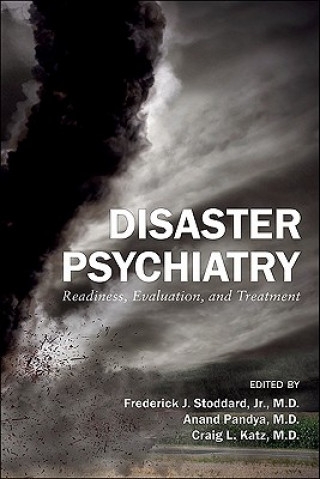 DISASTER PSYCHIATRY
Readiness, Evaluation, and Treatment

EDITED BY
Frederick J. Stoddard, Jr., M.D.
Anand Pandya, M.D.
Craig L. Katz, M.D.